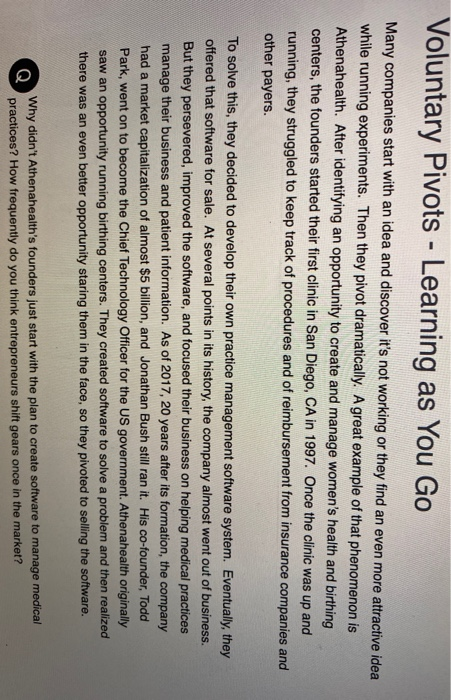 Voluntary Pivots - Learning as You Go

Many companies start with an idea and discover it's not working or they find an even more attractive idea while running experiments. Then they pivot dramatically. A great example of that phenomenon is Athenahealth. After identifying an opportunity to create and manage women's health and birthing centers, the founders started their first clinic in San Diego, CA in 1997. Once the clinic was up and running, they struggled to keep track of procedures and of reimbursement from insurance companies and other payers.

To solve this, they decided to develop their own practice management software system. Eventually, they offered that software for sale. At several points in its history, the company almost went out of business. But they persevered, improved the software, and focused their business on helping medical practices manage their business and patient information. As of 2017, 20 years after its formation, the company had a market capitalization of almost $5 billion, and Jonathan Bush still ran it. His co-founder, Todd Park, went on to become the Chief Technology Officer for the US government. Athenahealth originally saw an opportunity running birthing centers. They created software to solve a problem and then realized there was an even better opportunity staring them in the face, so they pivoted to selling the software.

Q Why didn't Athenahealth's founders just start with the plan to create software to manage medical practices? How frequently do you think entrepreneurs shift gears once in the market?